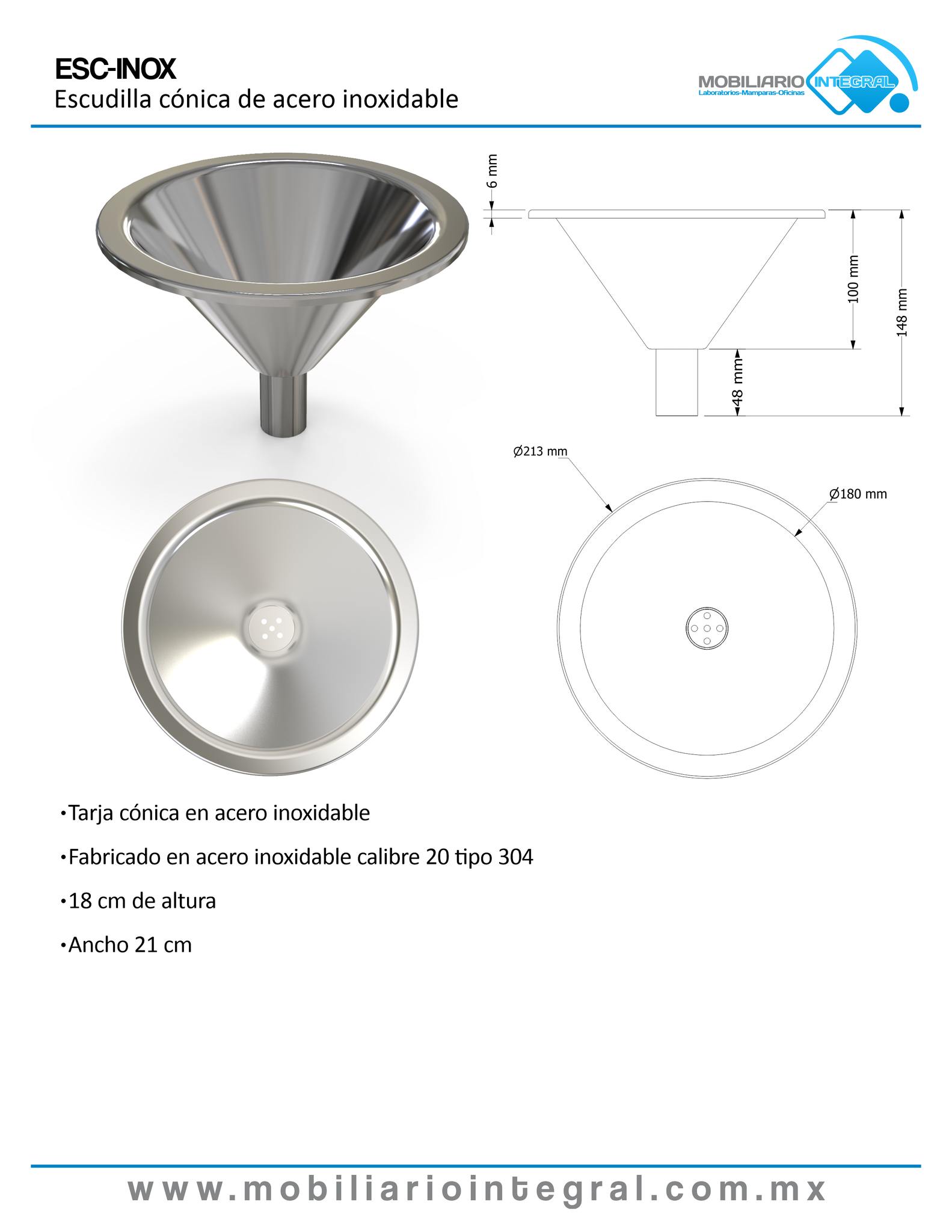 ESC-INOX
Escudilla cónica de acero inoxidable

MOBILIARIO INTEGRAL
Laboratorios-Mamparas-Oficinas

6 mm
100 mm
148 mm
48 mm

Ø213 mm
Ø180 mm

•Tarja cónica en acero inoxidable

•Fabricado en acero inoxidable calibre 20 tipo 304

•18 cm de altura

•Ancho 21 cm

www.mobiliariointegral.com.mx